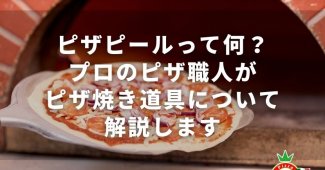 ピザピールって何？
プロのピザ職人が
ピザ焼き道具について
解説します